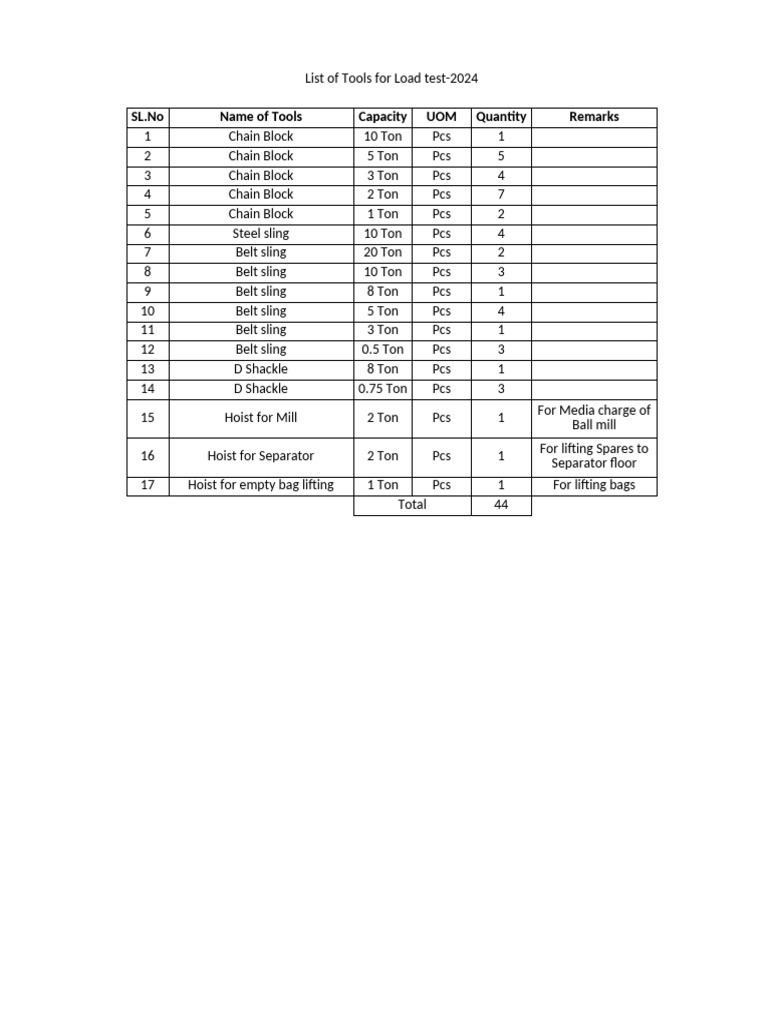 List of Tools for Load test-2024

| SL.No | Name of Tools | Capacity | UOM | Quantity | Remarks |
|---|---|---|---|---|---|
| 1 | Chain Block | 10 Ton | Pcs | 1 | |
| 2 | Chain Block | 5 Ton | Pcs | 5 | |
| 3 | Chain Block | 3 Ton | Pcs | 4 | |
| 4 | Chain Block | 2 Ton | Pcs | 7 | |
| 5 | Chain Block | 1 Ton | Pcs | 2 | |
| 6 | Steel sling | 10 Ton | Pcs | 4 | |
| 7 | Belt sling | 20 Ton | Pcs | 2 | |
| 8 | Belt sling | 10 Ton | Pcs | 3 | |
| 9 | Belt sling | 8 Ton | Pcs | 1 | |
| 10 | Belt sling | 5 Ton | Pcs | 4 | |
| 11 | Belt sling | 3 Ton | Pcs | 1 | |
| 12 | Belt sling | 0.5 Ton | Pcs | 3 | |
| 13 | D Shackle | 8 Ton | Pcs | 1 | |
| 14 | D Shackle | 0.75 Ton | Pcs | 3 | |
| 15 | Hoist for Mill | 2 Ton | Pcs | 1 | For Media charge of Ball mill |
| 16 | Hoist for Separator | 2 Ton | Pcs | 1 | For lifting Spares to Separator floor |
| 17 | Hoist for empty bag lifting | 1 Ton | Pcs | 1 | For lifting bags |
| | | Total | | 44 | |